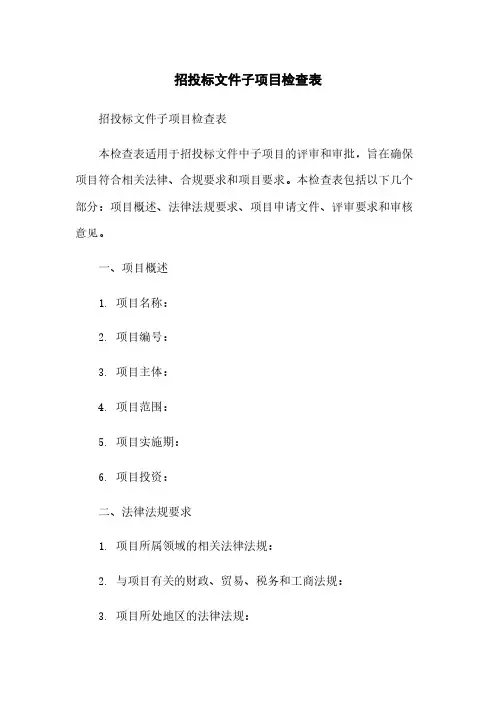 招投标文件子项目检查表

招投标文件子项目检查表

本检查表适用于招投标文件中子项目的评审和审批，旨在确保项目符合相关法律、合规要求和项目要求。本检查表包括以下几个部分：项目概述、法律法规要求、项目申请文件、评审要求和审核意见。

一、项目概述

1. 项目名称：

2. 项目编号：

3. 项目主体：

4. 项目范围：

5. 项目实施期：

6. 项目投资：

二、法律法规要求

1. 项目所属领域的相关法律法规：

2. 与项目有关的财政、贸易、税务和工商法规：

3. 项目所处地区的法律法规：